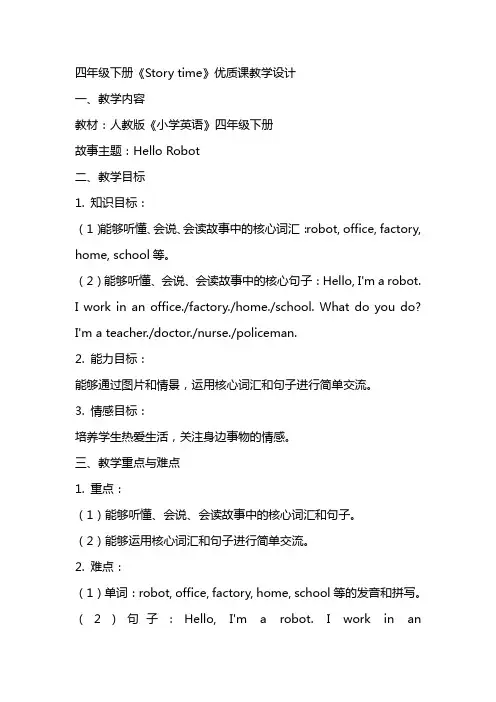 四年级下册《Story time》优质课教学设计

一、教学内容

教材：人教版《小学英语》四年级下册

故事主题：Hello Robot

二、教学目标

1. 知识目标：

（1）能够听懂、会说、会读故事中的核心词汇：robot, office, factory, home, school 等。

（2）能够听懂、会说、会读故事中的核心句子：Hello, I'm a robot. I work in an office./factory./home./school. What do you do? I'm a teacher./doctor./nurse./policeman.

2. 能力目标：

能够通过图片和情景，运用核心词汇和句子进行简单交流。

3. 情感目标：

培养学生热爱生活，关注身边事物的情感。

三、教学重点与难点

1. 重点：

（1）能够听懂、会说、会读故事中的核心词汇和句子。

（2）能够运用核心词汇和句子进行简单交流。

2. 难点：

（1）单词：robot, office, factory, home, school 等的发音和拼写。

（2）句子：Hello, I'm a robot. I work in an